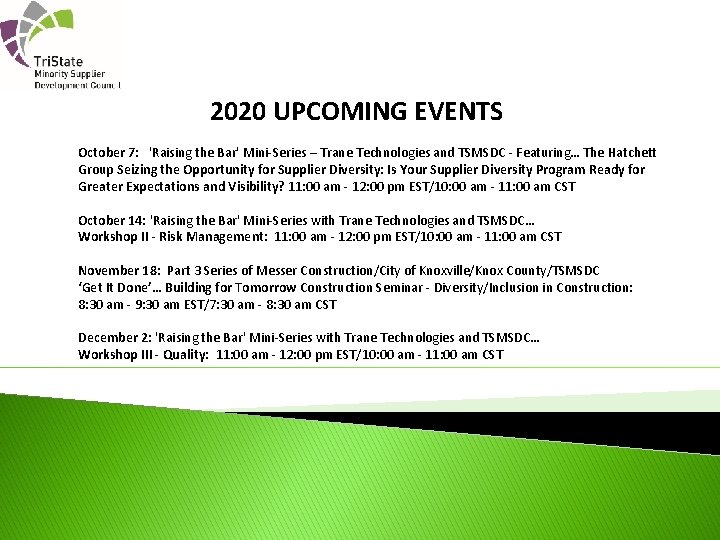 TriState
Minority Supplier
Development Council

2020 UPCOMING EVENTS

October 7: 'Raising the Bar' Mini-Series – Trane Technologies and TSMSDC - Featuring… The Hatchett Group Seizing the Opportunity for Supplier Diversity: Is Your Supplier Diversity Program Ready for Greater Expectations and Visibility? 11:00 am - 12:00 pm EST/10:00 am - 11:00 am CST

October 14: 'Raising the Bar' Mini-Series with Trane Technologies and TSMSDC…
Workshop II - Risk Management: 11:00 am - 12:00 pm EST/10:00 am - 11:00 am CST

November 18: Part 3 Series of Messer Construction/City of Knoxville/Knox County/TSMSDC
'Get It Done'… Building for Tomorrow Construction Seminar - Diversity/Inclusion in Construction:
8:30 am - 9:30 am EST/7:30 am - 8:30 am CST

December 2: 'Raising the Bar' Mini-Series with Trane Technologies and TSMSDC…
Workshop III - Quality: 11:00 am - 12:00 pm EST/10:00 am - 11:00 am CST